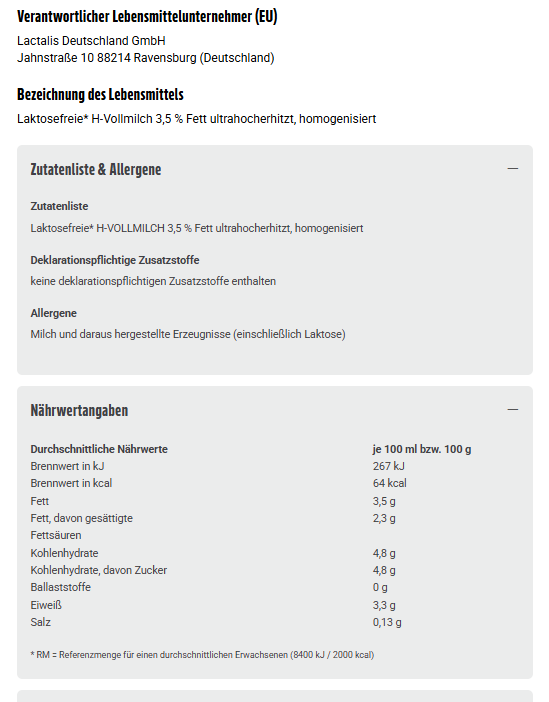 Verantwortlicher Lebensmittelunternehmer (EU)

Lactalis Deutschland GmbH
Jahnstraße 10 88214 Ravensburg (Deutschland)

Bezeichnung des Lebensmittels

Laktosefreie* H-Vollmilch 3,5 % Fett ultrahocherhitzt, homogenisiert

Zutatenliste & Allergene

—

Zutatenliste

Laktosefreie* H-VOLLMILCH 3,5 % Fett ultrahocherhitzt, homogenisiert

Deklarationspflichtige Zusatzstoffe

keine deklarationspflichtigen Zusatzstoffe enthalten

Allergene

Milch und daraus hergestellte Erzeugnisse (einschließlich Laktose)

Nährwertangaben

—

| Durchschnittliche Nährwerte | je 100 ml bzw. 100 g |
|---|---|
| Brennwert in kJ | 267 kJ |
| Brennwert in kcal | 64 kcal |
| Fett | 3,5 g |
| Fett, davon gesättigte Fettsäuren | 2,3 g |
| Kohlenhydrate | 4,8 g |
| Kohlenhydrate, davon Zucker | 4,8 g |
| Ballaststoffe | 0 g |
| Eiweiß | 3,3 g |
| Salz | 0,13 g |

* RM = Referenzmenge für einen durchschnittlichen Erwachsenen (8400 kJ / 2000 kcal)